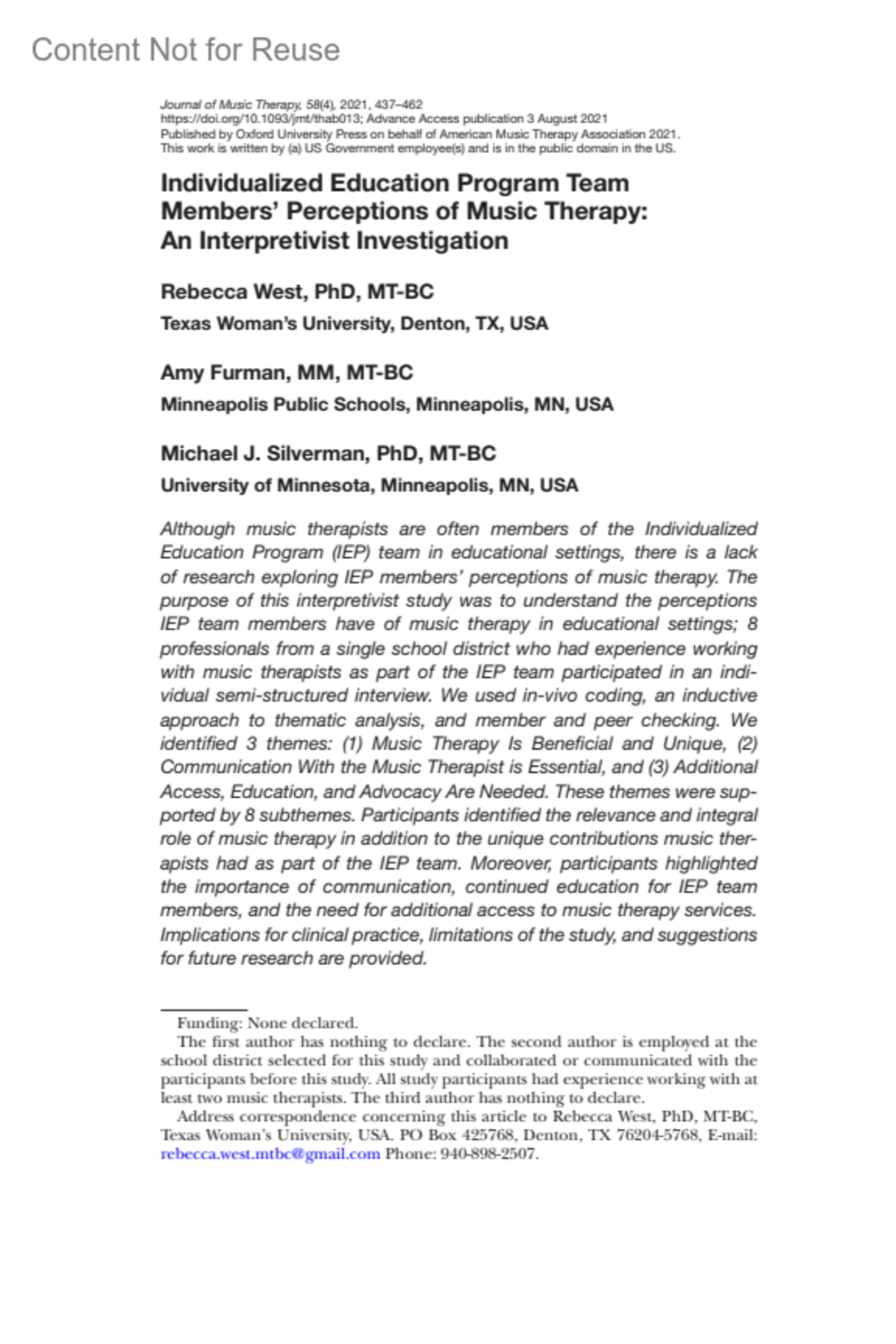 Content Not for Reuse

Journal of Music Therapy, 58(4), 2021, 437–462
https://doi.org/10.1093/jmt/thab013; Advance Access publication 3 August 2021
Published by Oxford University Press on behalf of American Music Therapy Association 2021.
This work is written by (a) US Government employee(s) and is in the public domain in the US.

Individualized Education Program Team Members' Perceptions of Music Therapy: An Interpretivist Investigation

Rebecca West, PhD, MT-BC
Texas Woman's University, Denton, TX, USA

Amy Furman, MM, MT-BC
Minneapolis Public Schools, Minneapolis, MN, USA

Michael J. Silverman, PhD, MT-BC
University of Minnesota, Minneapolis, MN, USA

Although music therapists are often members of the Individualized Education Program (IEP) team in educational settings, there is a lack of research exploring IEP members' perceptions of music therapy. The purpose of this interpretivist study was to understand the perceptions IEP team members have of music therapy in educational settings; 8 professionals from a single school district who had experience working with music therapists as part of the IEP team participated in an individual semi-structured interview. We used in-vivo coding, an inductive approach to thematic analysis, and member and peer checking. We identified 3 themes: (1) Music Therapy Is Beneficial and Unique, (2) Communication With the Music Therapist is Essential, and (3) Additional Access, Education, and Advocacy Are Needed. These themes were supported by 8 subthemes. Participants identified the relevance and integral role of music therapy in addition to the unique contributions music therapists had as part of the IEP team. Moreover, participants highlighted the importance of communication, continued education for IEP team members, and the need for additional access to music therapy services. Implications for clinical practice, limitations of the study, and suggestions for future research are provided.

Funding: None declared.
The first author has nothing to declare. The second author is employed at the school district selected for this study and collaborated or communicated with the participants before this study. All study participants had experience working with at least two music therapists. The third author has nothing to declare.
Address correspondence concerning this article to Rebecca West, PhD, MT-BC, Texas Woman's University, USA. PO Box 425768, Denton, TX 76204-5768, E-mail: rebecca.west.mtbc@gmail.com Phone: 940-898-2507.